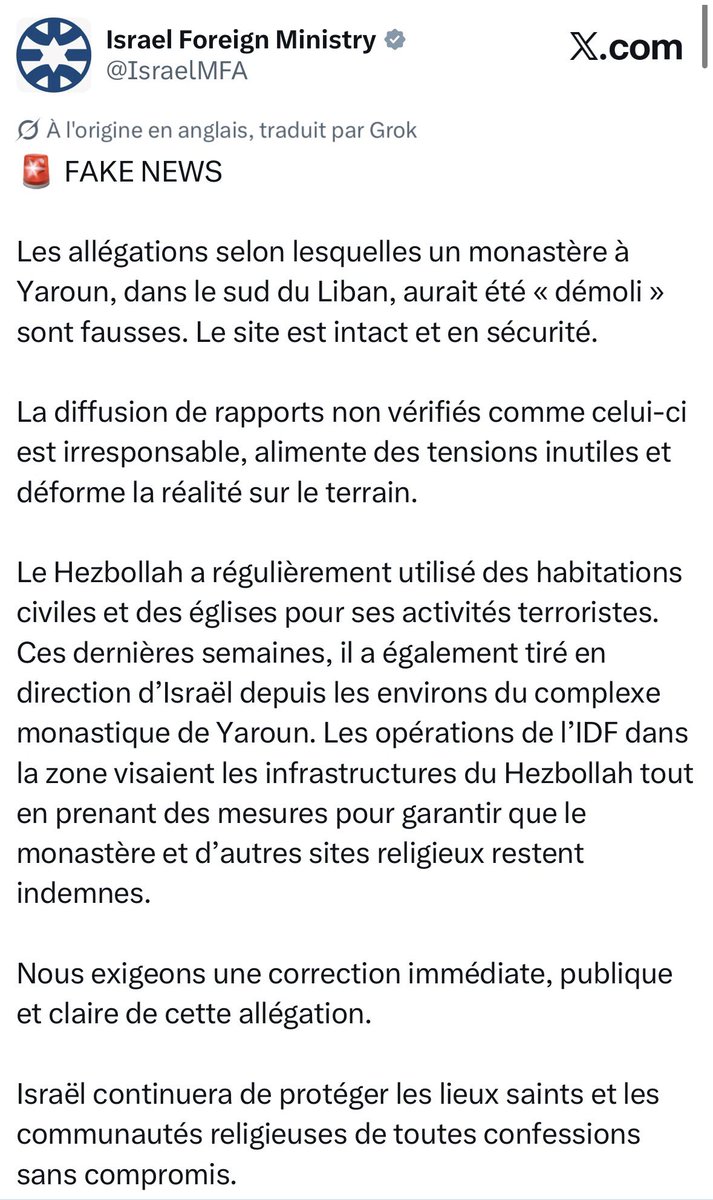 Israel Foreign Ministry
@IsraelMFA

X.com

À l'origine en anglais, traduit par Grok

🚨 FAKE NEWS

Les allégations selon lesquelles un monastère à Yaroun, dans le sud du Liban, aurait été « démoli » sont fausses. Le site est intact et en sécurité.

La diffusion de rapports non vérifiés comme celui-ci est irresponsable, alimente des tensions inutiles et déforme la réalité sur le terrain.

Le Hezbollah a régulièrement utilisé des habitations civiles et des églises pour ses activités terroristes. Ces dernières semaines, il a également tiré en direction d'Israël depuis les environs du complexe monastique de Yaroun. Les opérations de l'IDF dans la zone visaient les infrastructures du Hezbollah tout en prenant des mesures pour garantir que le monastère et d'autres sites religieux restent indemnes.

Nous exigeons une correction immédiate, publique et claire de cette allégation.

Israël continuera de protéger les lieux saints et les communautés religieuses de toutes confessions sans compromis.